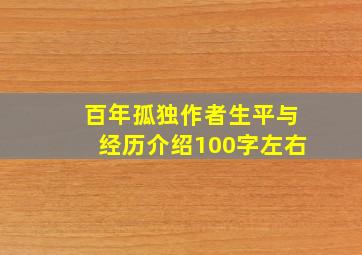 百年孤独作者生平与经历介绍100字左右